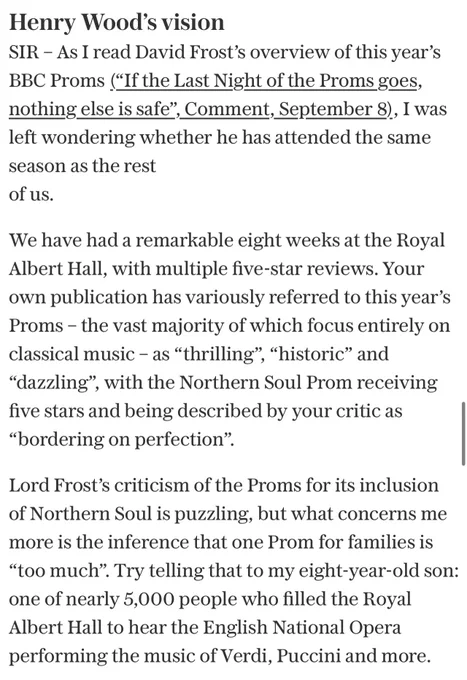 Henry Wood's vision

SIR – As I read David Frost's overview of this year's BBC Proms ("If the Last Night of the Proms goes, nothing else is safe", Comment, September 8), I was left wondering whether he has attended the same season as the rest of us.

We have had a remarkable eight weeks at the Royal Albert Hall, with multiple five-star reviews. Your own publication has variously referred to this year's Proms – the vast majority of which focus entirely on classical music – as "thrilling", "historic" and "dazzling", with the Northern Soul Prom receiving five stars and being described by your critic as "bordering on perfection".

Lord Frost's criticism of the Proms for its inclusion of Northern Soul is puzzling, but what concerns me more is the inference that one Prom for families is "too much". Try telling that to my eight-year-old son: one of nearly 5,000 people who filled the Royal Albert Hall to hear the English National Opera performing the music of Verdi, Puccini and more.